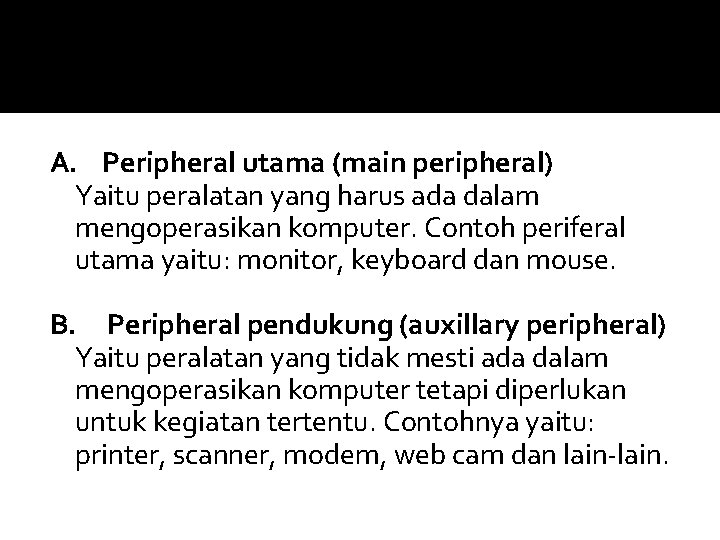 A. Peripheral utama (main peripheral)
Yaitu peralatan yang harus ada dalam mengoperasikan komputer. Contoh periferal utama yaitu: monitor, keyboard dan mouse.

B. Peripheral pendukung (auxillary peripheral)
Yaitu peralatan yang tidak mesti ada dalam mengoperasikan komputer tetapi diperlukan untuk kegiatan tertentu. Contohnya yaitu: printer, scanner, modem, web cam dan lain-lain.